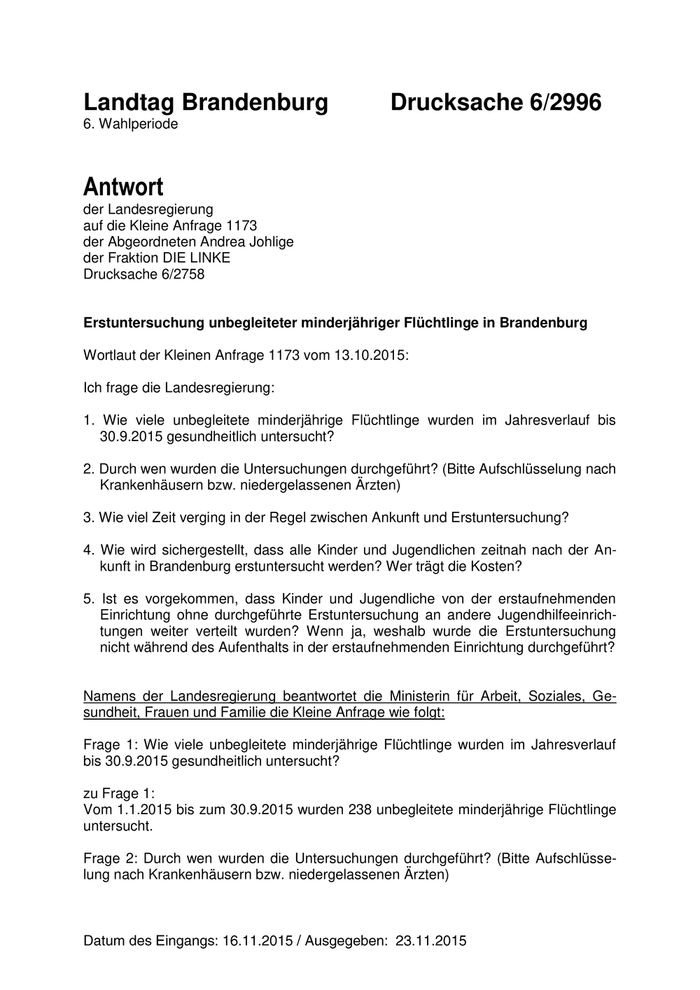 Landtag Brandenburg Drucksache 6/2996
6. Wahlperiode

Antwort
der Landesregierung
auf die Kleine Anfrage 1173
der Abgeordneten Andrea Johlige
der Fraktion DIE LINKE
Drucksache 6/2758

Erstuntersuchung unbegleiteter minderjähriger Flüchtlinge in Brandenburg

Wortlaut der Kleinen Anfrage 1173 vom 13.10.2015:

Ich frage die Landesregierung:

1. Wie viele unbegleitete minderjährige Flüchtlinge wurden im Jahresverlauf bis 30.9.2015 gesundheitlich untersucht?

2. Durch wen wurden die Untersuchungen durchgeführt? (Bitte Aufschlüsselung nach Krankenhäusern bzw. niedergelassenen Ärzten)

3. Wie viel Zeit verging in der Regel zwischen Ankunft und Erstuntersuchung?

4. Wie wird sichergestellt, dass alle Kinder und Jugendlichen zeitnah nach der Ankunft in Brandenburg erstuntersucht werden? Wer trägt die Kosten?

5. Ist es vorgekommen, dass Kinder und Jugendliche von der erstaufnehmenden Einrichtung ohne durchgeführte Erstuntersuchung an andere Jugendhilfeeinrichtungen weiter verteilt wurden? Wenn ja, weshalb wurde die Erstuntersuchung nicht während des Aufenthalts in der erstaufnehmenden Einrichtung durchgeführt?

Namens der Landesregierung beantwortet die Ministerin für Arbeit, Soziales, Gesundheit, Frauen und Familie die Kleine Anfrage wie folgt:

Frage 1: Wie viele unbegleitete minderjährige Flüchtlinge wurden im Jahresverlauf bis 30.9.2015 gesundheitlich untersucht?

zu Frage 1:
Vom 1.1.2015 bis zum 30.9.2015 wurden 238 unbegleitete minderjährige Flüchtlinge untersucht.

Frage 2: Durch wen wurden die Untersuchungen durchgeführt? (Bitte Aufschlüsselung nach Krankenhäusern bzw. niedergelassenen Ärzten)

Datum des Eingangs: 16.11.2015 / Ausgegeben: 23.11.2015